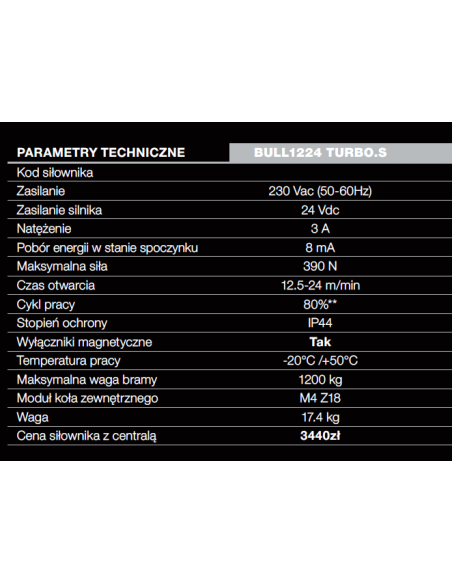 | PARAMETRY TECHNICZNE | BULL1224 TURBO.S |
|---|---|
| Kod siłownika | |
| Zasilanie | 230 Vac (50-60Hz) |
| Zasilanie silnika | 24 Vdc |
| Natężenie | 3 A |
| Pobór energii w stanie spoczynku | 8 mA |
| Maksymalna siła | 390 N |
| Czas otwarcia | 12.5-24 m/min |
| Cykl pracy | 80%** |
| Stopień ochrony | IP44 |
| Wyłączniki magnetyczne | Tak |
| Temperatura pracy | -20°C /+50°C |
| Maksymalna waga bramy | 1200 kg |
| Moduł koła zewnętrznego | M4 Z18 |
| Waga | 17.4 kg |
| Cena siłownika z centralą | 3440zł |